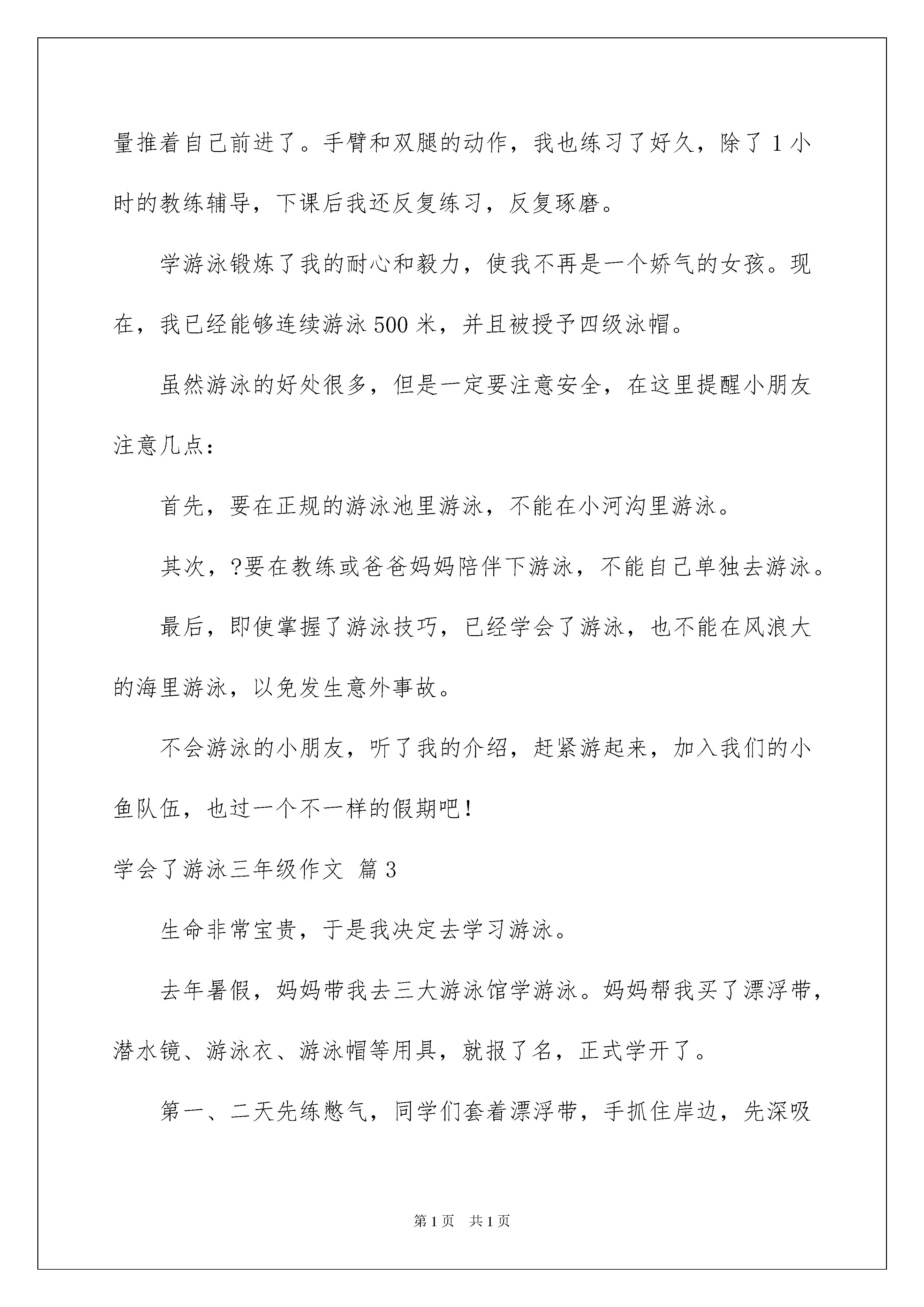 量推着自己前进了。手臂和双腿的动作，我也练习了好久，除了1小时的教练辅导，下课后我还反复练习，反复琢磨。

学游泳锻炼了我的耐心和毅力，使我不再是一个娇气的女孩。现在，我已经能够连续游泳500米，并且被授予四级泳帽。

虽然游泳的好处很多，但是一定要注意安全，在这里提醒小朋友注意几点：

首先，要在正规的游泳池里游泳，不能在小河沟里游泳。

其次，?要在教练或爸爸妈妈陪伴下游泳，不能自己单独去游泳。

最后，即使掌握了游泳技巧，已经学会了游泳，也不能在风浪大的海里游泳，以免发生意外事故。

不会游泳的小朋友，听了我的介绍，赶紧游起来，加入我们的小鱼队伍，也过一个不一样的假期吧！

学会了游泳三年级作文 篇3

生命非常宝贵，于是我决定去学习游泳。

去年暑假，妈妈带我去三大游泳馆学游泳。妈妈帮我买了漂浮带，潜水镜、游泳衣、游泳帽等用具，就报了名，正式学开了。

第一、二天先练憋气，同学们套着漂浮带，手抓住岸边，先深吸

第1页 共1页